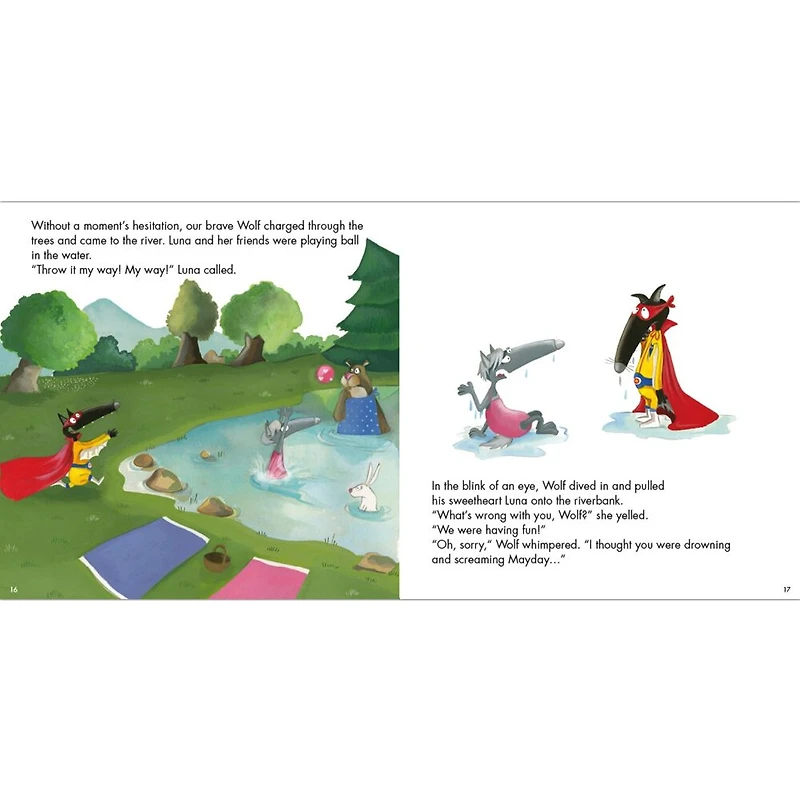 Without a moment's hesitation, our brave Wolf charged through the trees and came to the river. Luna and her friends were playing ball in the water.
"Throw it my way! My way!" Luna called.

16

In the blink of an eye, Wolf dived in and pulled his sweetheart Luna onto the riverbank.
"What's wrong with you, Wolf?" she yelled.
"We were having fun!"
"Oh, sorry," Wolf whimpered. "I thought you were drowning and screaming Mayday..."

17